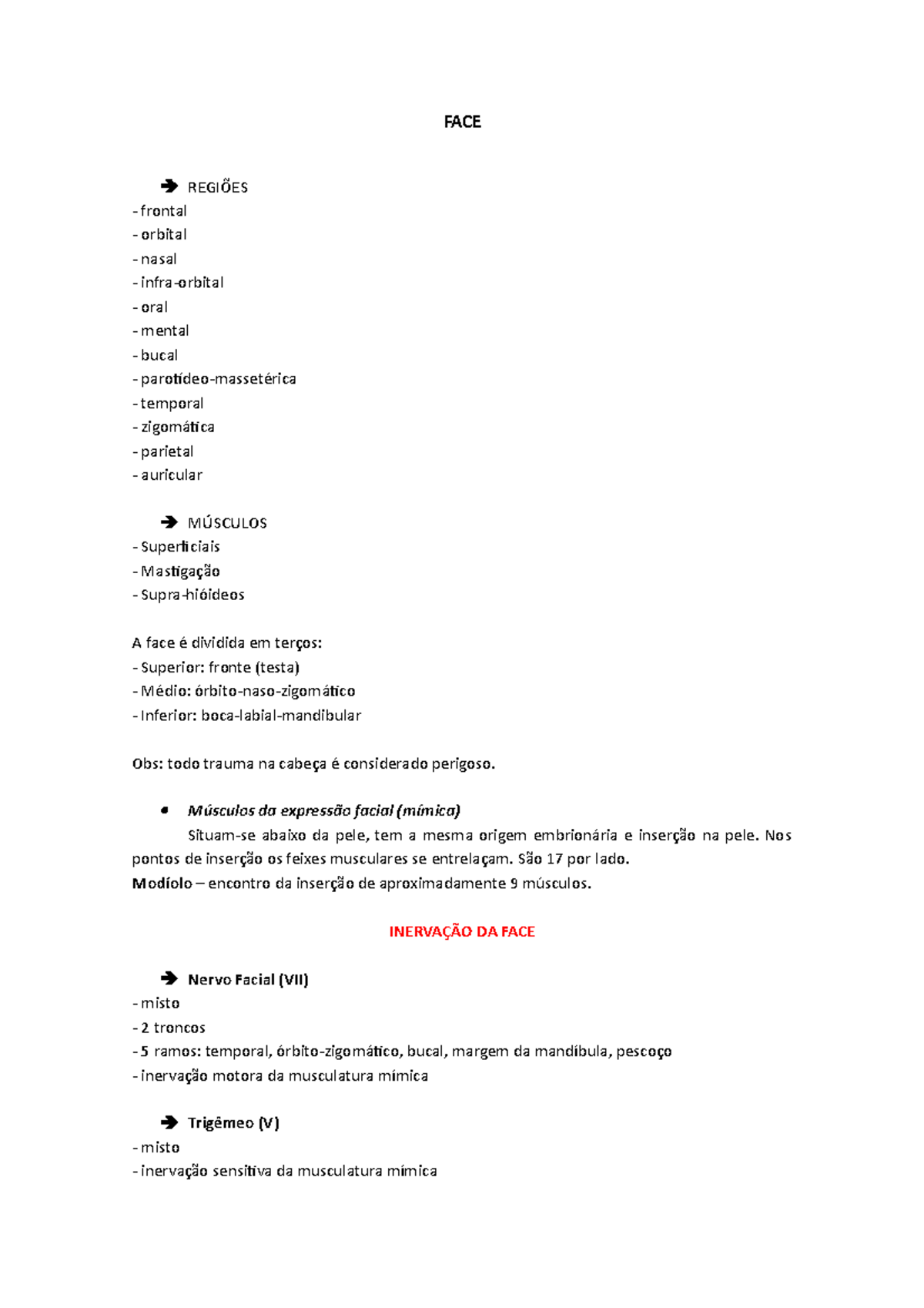 FACE

➔ REGIÕES
- frontal
- orbital
- nasal
- infra-orbital
- oral
- mental
- bucal
- parotídeo-massetérica
- temporal
- zigomática
- parietal
- auricular

➔ MÚSCULOS
- Superficiais
- Mastigação
- Supra-hióideos

A face é dividida em terços:
- Superior: fronte (testa)
- Médio: órbito-naso-zigomático
- Inferior: boca-labial-mandibular

Obs: todo trauma na cabeça é considerado perigoso.

• Músculos da expressão facial (mímica)
Situam-se abaixo da pele, tem a mesma origem embrionária e inserção na pele. Nos pontos de inserção os feixes musculares se entrelaçam. São 17 por lado.
Modíolo – encontro da inserção de aproximadamente 9 músculos.

INERVAÇÃO DA FACE

➔ Nervo Facial (VII)
- misto
- 2 troncos
- 5 ramos: temporal, órbito-zigomático, bucal, margem da mandíbula, pescoço
- inervação motora da musculatura mímica

➔ Trigêmeo (V)
- misto
- inervação sensitiva da musculatura mímica